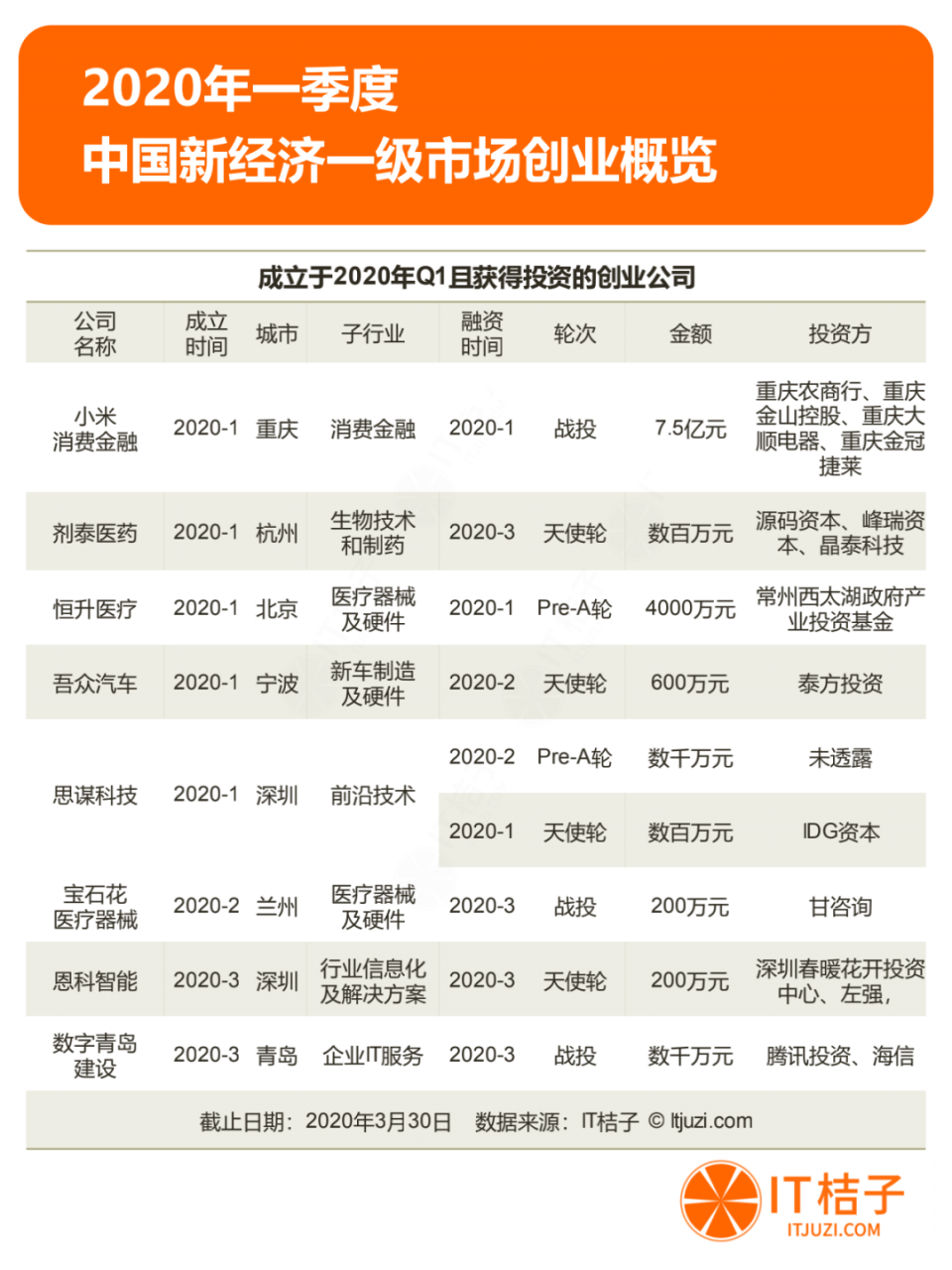 2020年一季度
中国新经济一级市场创业概览

成立于2020年Q1且获得投资的创业公司

| 公司名称 | 成立时间 | 城市 | 子行业 | 融资时间 | 轮次 | 金额 | 投资方 |
|---|---|---|---|---|---|---|---|
| 小米消费金融 | 2020-1 | 重庆 | 消费金融 | 2020-1 | 战投 | 7.5亿元 | 重庆农商行、重庆金山控股、重庆大顺电器、重庆金冠捷莱 |
| 剂泰医药 | 2020-1 | 杭州 | 生物技术和制药 | 2020-3 | 天使轮 | 数百万元 | 源码资本、峰瑞资本、晶泰科技 |
| 恒升医疗 | 2020-1 | 北京 | 医疗器械及硬件 | 2020-1 | Pre-A轮 | 4000万元 | 常州西太湖政府产业投资基金 |
| 吾众汽车 | 2020-1 | 宁波 | 新车制造及硬件 | 2020-2 | 天使轮 | 600万元 | 泰方投资 |
| 思谋科技 | 2020-1 | 深圳 | 前沿技术 | 2020-2 | Pre-A轮 | 数千万元 | 未透露 |
| | | | | 2020-1 | 天使轮 | 数百万元 | IDG资本 |
| 宝石花医疗器械 | 2020-2 | 兰州 | 医疗器械及硬件 | 2020-3 | 战投 | 200万元 | 甘咨询 |
| 恩科智能 | 2020-3 | 深圳 | 行业信息化及解决方案 | 2020-3 | 天使轮 | 200万元 | 深圳春暖花开投资中心、左强， |
| 数字青岛建设 | 2020-3 | 青岛 | 企业IT服务 | 2020-3 | 战投 | 数千万元 | 腾讯投资、海信 |

截止日期：2020年3月30日 数据来源：IT桔子 © Itjuzi.com

IT桔子
ITJUZI.COM